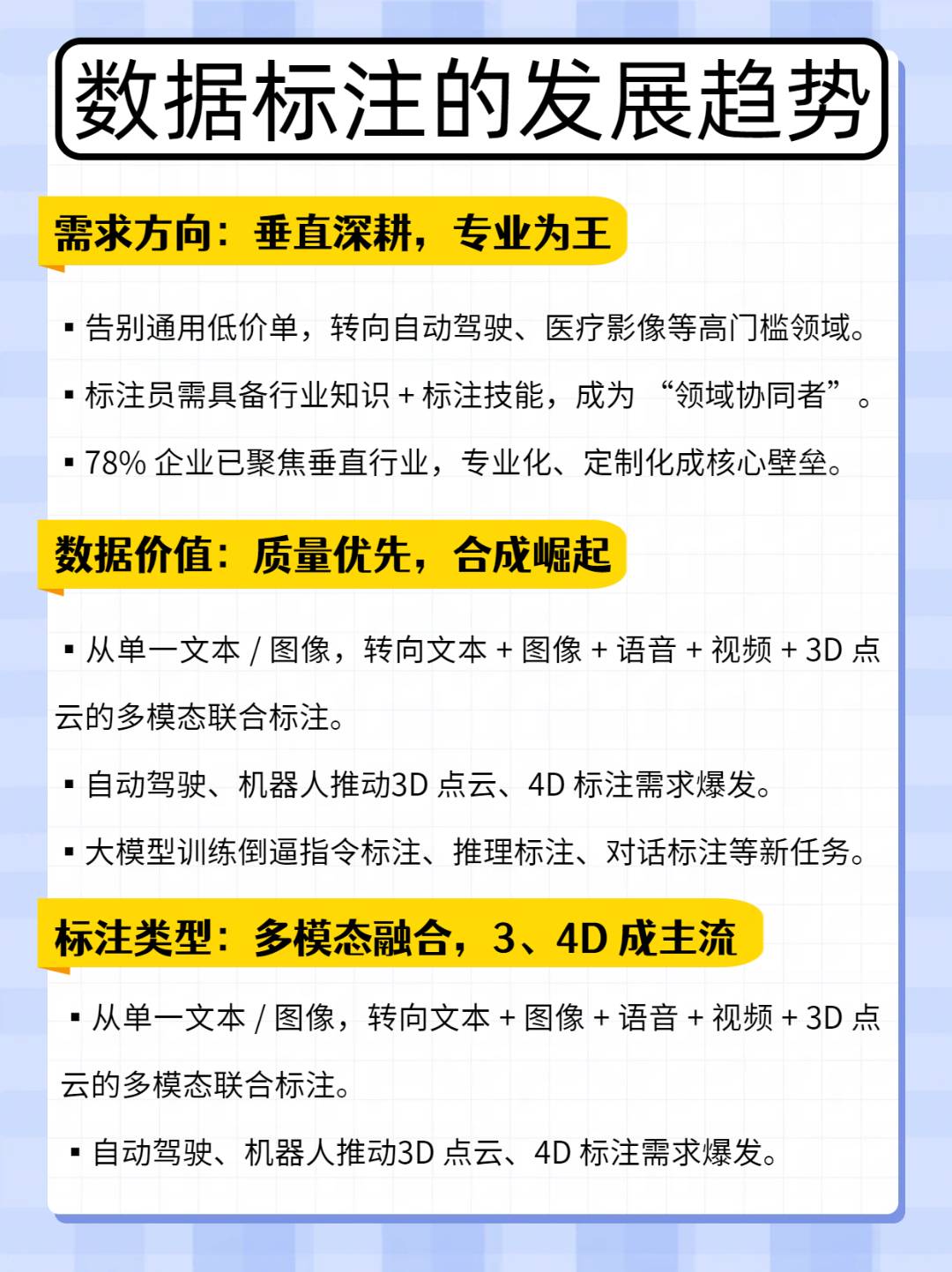 数据标注的发展趋势

需求方向：垂直深耕，专业为王

▪ 告别通用低价单，转向自动驾驶、医疗影像等高门槛领域。

▪ 标注员需具备行业知识 + 标注技能，成为 “领域协同者”。

▪ 78% 企业已聚焦垂直行业，专业化、定制化成核心壁垒。

数据价值：质量优先，合成崛起

▪ 从单一文本 / 图像，转向文本 + 图像 + 语音 + 视频 + 3D 点云的多模态联合标注。

▪ 自动驾驶、机器人推动3D 点云、4D 标注需求爆发。

▪ 大模型训练倒逼指令标注、推理标注、对话标注等新任务。

标注类型：多模态融合，3、4D 成主流

▪ 从单一文本 / 图像，转向文本 + 图像 + 语音 + 视频 + 3D 点云的多模态联合标注。

▪ 自动驾驶、机器人推动3D 点云、4D 标注需求爆发。